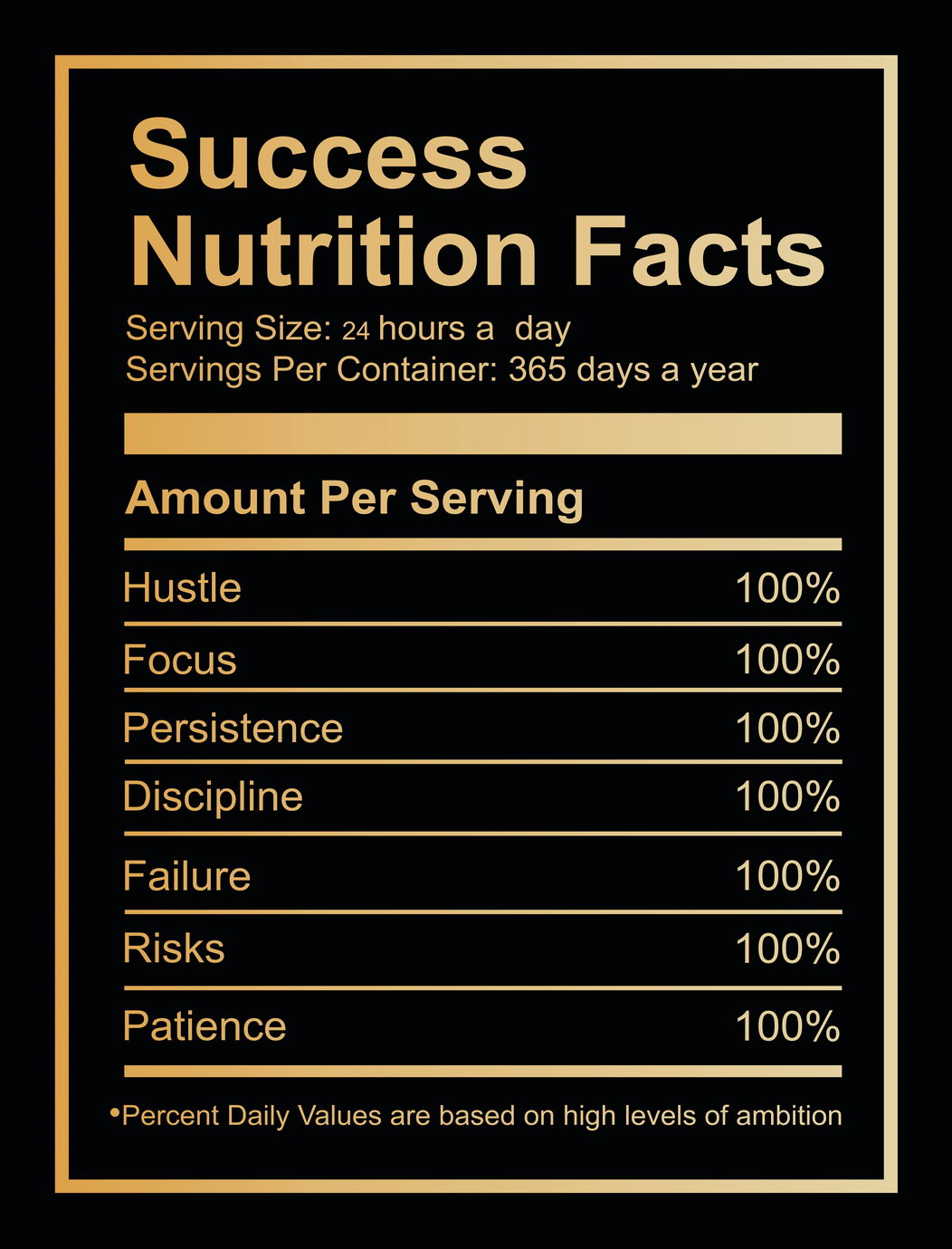 Success
Nutrition Facts

Serving Size: 24 hours a day
Servings Per Container: 365 days a year

Amount Per Serving

Hustle 100%
Focus 100%
Persistence 100%
Discipline 100%
Failure 100%
Risks 100%
Patience 100%

• Percent Daily Values are based on high levels of ambition